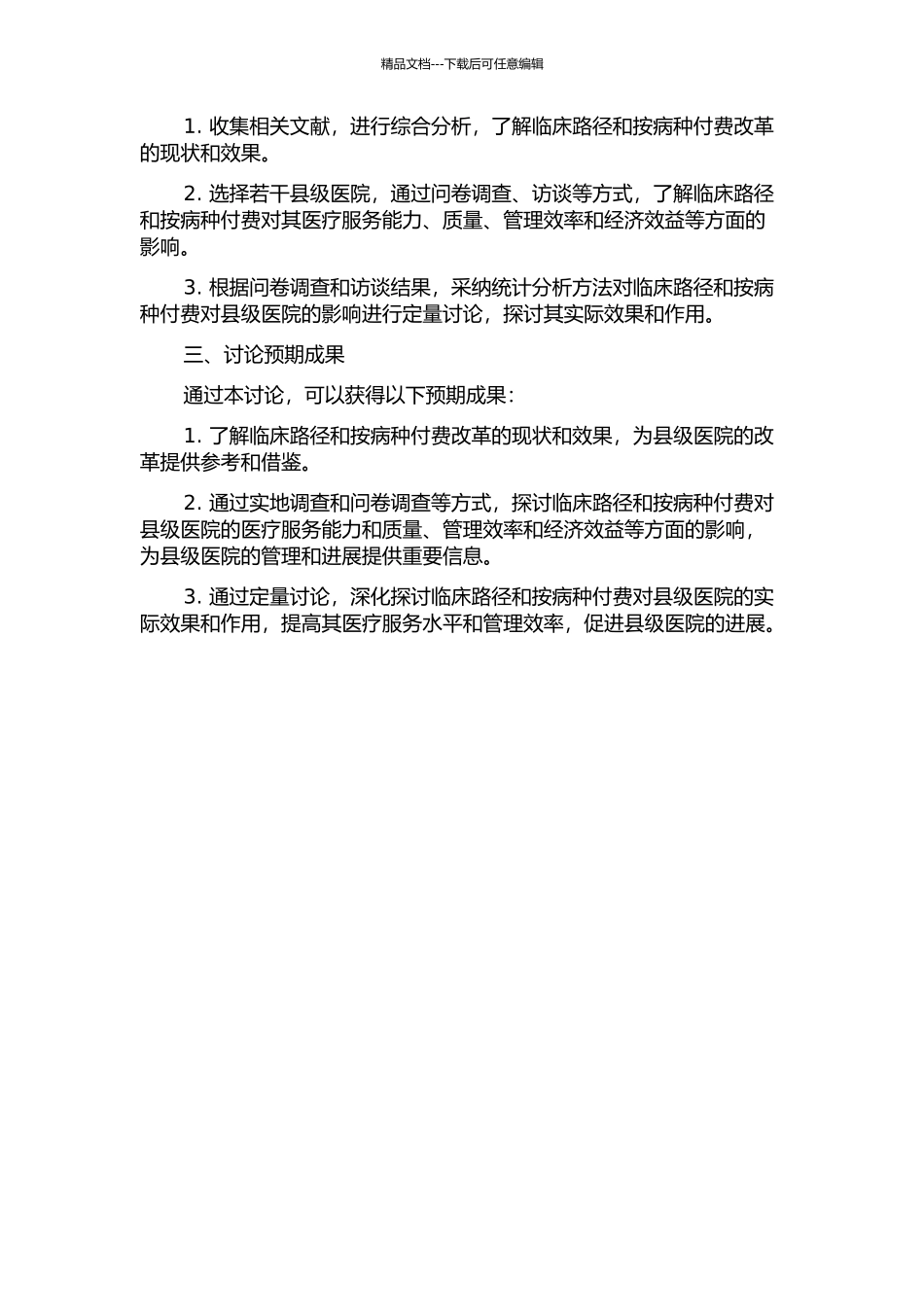 精品文档---下载后可任意编辑

1. 收集相关文献，进行综合分析，了解临床路径和按病种付费改革的现状和效果。

2. 选择若干县级医院，通过问卷调查、访谈等方式，了解临床路径和按病种付费对其医疗服务能力、质量、管理效率和经济效益等方面的影响。

3. 根据问卷调查和访谈结果，采纳统计分析方法对临床路径和按病种付费对县级医院的影响进行定量讨论，探讨其实际效果和作用。

三、讨论预期成果

通过本讨论，可以获得以下预期成果：

1. 了解临床路径和按病种付费改革的现状和效果，为县级医院的改革提供参考和借鉴。

2. 通过实地调查和问卷调查等方式，探讨临床路径和按病种付费对县级医院的医疗服务能力和质量、管理效率和经济效益等方面的影响，为县级医院的管理和进展提供重要信息。

3. 通过定量讨论，深化探讨临床路径和按病种付费对县级医院的实际效果和作用，提高其医疗服务水平和管理效率，促进县级医院的进展。